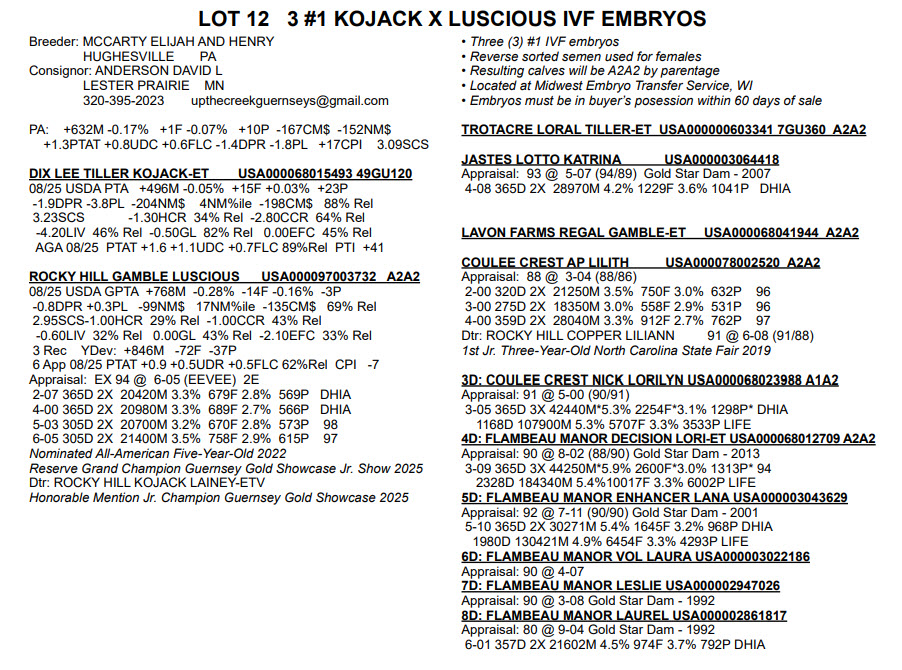 LOT 12 3 #1 KOJACK X LUSCIOUS IVF EMBRYOS

Breeder: MCCARTY ELIJAH AND HENRY
HUGHESVILLE PA
Consignor: ANDERSON DAVID L
LESTER PRAIRIE MN
320-395-2023 upthecreekguernseys@gmail.com

PA: +632M -0.17% +1F -0.07% +10P -167CM$ -152NM$
+1.3PTAT +0.8UDC +0.6FLC -1.4DPR -1.8PL +17CPI 3.09SCS

DIX LEE TILLER KOJACK-ET USA000068015493 49GU120
08/25 USDA PTA +496M -0.05% +15F +0.03% +23P
-1.9DPR -3.8PL -204NM$ 4NM%ile -198CM$ 88% Rel
3.23SCS -1.30HCR 34% Rel -2.80CCR 64% Rel
-4.20LIV 46% Rel -0.50GL 82% Rel 0.00EFC 45% Rel
AGA 08/25 PTAT +1.6 +1.1UDC +0.7FLC 89%Rel PTI +41

ROCKY HILL GAMBLE LUSCIOUS USA000097003732 A2A2
08/25 USDA GPTA +768M -0.28% -14F -0.16% -3P
-0.8DPR +0.3PL -99NM$ 17NM%ile -135CM$ 69% Rel
2.95SCS-1.00HCR 29% Rel -1.00CCR 43% Rel
-0.60LIV 32% Rel 0.00GL 43% Rel -2.10EFC 33% Rel
3 Rec YDev: +846M -72F -37P
6 App 08/25 PTAT +0.9 +0.5UDR +0.5FLC 62%Rel CPI -7
Appraisal: EX 94 @ 6-05 (EEVEE) 2E
2-07 365D 2X 20420M 3.3% 679F 2.8% 569P DHIA
4-00 365D 2X 20980M 3.3% 689F 2.7% 566P DHIA
5-03 305D 2X 20700M 3.2% 670F 2.8% 573P 98
6-05 305D 2X 21400M 3.5% 758F 2.9% 615P 97
Nominated All-American Five-Year-Old 2022
Reserve Grand Champion Guernsey Gold Showcase Jr. Show 2025
Dtr: ROCKY HILL KOJACK LAINEY-ETV
Honorable Mention Jr. Champion Guernsey Gold Showcase 2025

• Three (3) #1 IVF embryos
• Reverse sorted semen used for females
• Resulting calves will be A2A2 by parentage
• Located at Midwest Embryo Transfer Service, WI
• Embryos must be in buyer's posession within 60 days of sale

TROTACRE LORAL TILLER-ET USA000000603341 7GU360 A2A2

JASTES LOTTO KATRINA USA000003064418
Appraisal: 93 @ 5-07 (94/89) Gold Star Dam - 2007
4-08 365D 2X 28970M 4.2% 1229F 3.6% 1041P DHIA

LAVON FARMS REGAL GAMBLE-ET USA000068041944 A2A2

COULEE CREST AP LILITH USA000078002520 A2A2
Appraisal: 88 @ 3-04 (88/86)
2-00 320D 2X 21250M 3.5% 750F 3.0% 632P 96
3-00 275D 2X 18350M 3.0% 558F 2.9% 531P 96
4-00 359D 2X 28040M 3.3% 912F 2.7% 762P 97
Dtr: ROCKY HILL COPPER LILIANN 91 @ 6-08 (91/88)
1st Jr. Three-Year-Old North Carolina State Fair 2019

3D: COULEE CREST NICK LORILYN USA000068023988 A1A2
Appraisal: 91 @ 5-00 (90/91)
3-05 365D 3X 42440M*5.3% 2254F*3.1% 1298P* DHIA
1168D 107900M 5.3% 5707F 3.3% 3533P LIFE
4D: FLAMBEAU MANOR DECISION LORI-ET USA000068012709 A2A2
Appraisal: 90 @ 8-02 (88/90) Gold Star Dam - 2013
3-09 365D 3X 44250M*5.9% 2600F*3.0% 1313P* 94
2328D 184340M 5.4%10017F 3.3% 6002P LIFE
5D: FLAMBEAU MANOR ENHANCER LANA USA000003043629
Appraisal: 92 @ 7-11 (90/90) Gold Star Dam - 2001
5-10 365D 2X 30271M 5.4% 1645F 3.2% 968P DHIA
1980D 130421M 4.9% 6454F 3.3% 4293P LIFE
6D: FLAMBEAU MANOR VOL LAURA USA000003022186
Appraisal: 90 @ 4-07
7D: FLAMBEAU MANOR LESLIE USA000002947026
Appraisal: 90 @ 3-08 Gold Star Dam - 1992
8D: FLAMBEAU MANOR LAUREL USA000002861817
Appraisal: 80 @ 9-04 Gold Star Dam - 1992
6-01 357D 2X 21602M 4.5% 974F 3.7% 792P DHIA